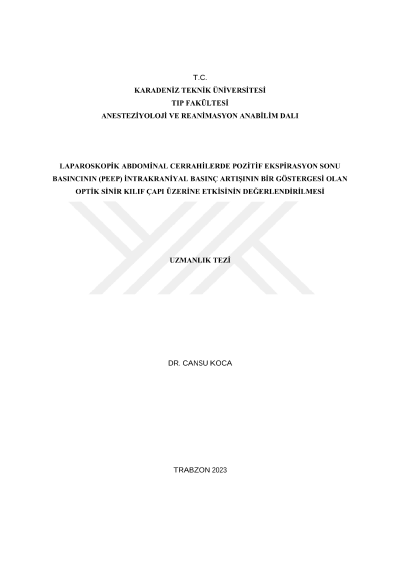 T.C.
KARADENİZ TEKNİK ÜNİVERSİTESİ
TIP FAKÜLTESİ
ANESTEZİYOLOJİ VE REANİMASYON ANABİLİM DALI

LAPAROSKOPİK ABDOMİNAL CERRAHİLERDE POZİTİF EKSPİRASYON SONU BASINCININ (PEEP) İNTRAKRANİYAL BASINÇ ARTIŞININ BİR GÖSTERGESİ OLAN OPTİK SİNİR KILIF ÇAPI ÜZERİNE ETKİSİNİN DEĞERLENDİRİLMESİ

UZMANLIK TEZİ

DR. CANSU KOCA

TRABZON 2023